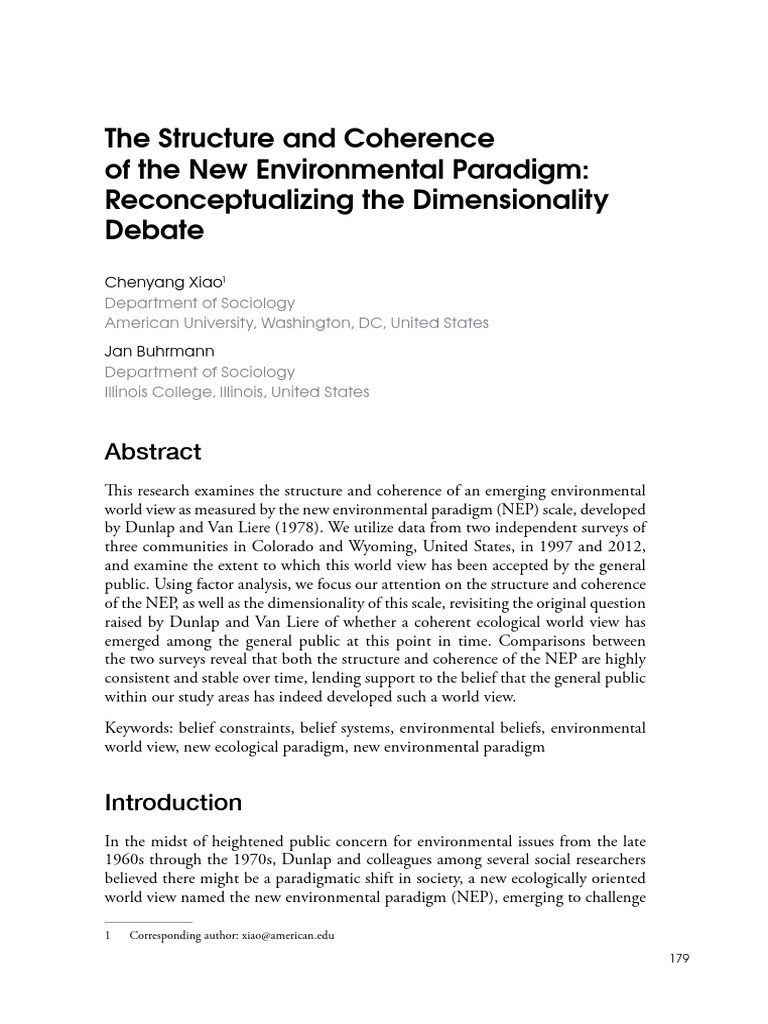 The Structure and Coherence of the New Environmental Paradigm: Reconceptualizing the Dimensionality Debate

Chenyang Xiao$^{1}$
Department of Sociology
American University, Washington, DC, United States

Jan Buhrmann
Department of Sociology
Illinois College, Illinois, United States

Abstract

This research examines the structure and coherence of an emerging environmental world view as measured by the new environmental paradigm (NEP) scale, developed by Dunlap and Van Liere (1978). We utilize data from two independent surveys of three communities in Colorado and Wyoming, United States, in 1997 and 2012, and examine the extent to which this world view has been accepted by the general public. Using factor analysis, we focus our attention on the structure and coherence of the NEP, as well as the dimensionality of this scale, revisiting the original question raised by Dunlap and Van Liere of whether a coherent ecological world view has emerged among the general public at this point in time. Comparisons between the two surveys reveal that both the structure and coherence of the NEP are highly consistent and stable over time, lending support to the belief that the general public within our study areas has indeed developed such a world view.

Keywords: belief constraints, belief systems, environmental beliefs, environmental world view, new ecological paradigm, new environmental paradigm

Introduction

In the midst of heightened public concern for environmental issues from the late 1960s through the 1970s, Dunlap and colleagues among several social researchers believed there might be a paradigmatic shift in society, a new ecologically oriented world view named the new environmental paradigm (NEP), emerging to challenge

1 Corresponding author: xiao@american.edu

179